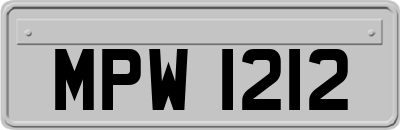 MPW 1212